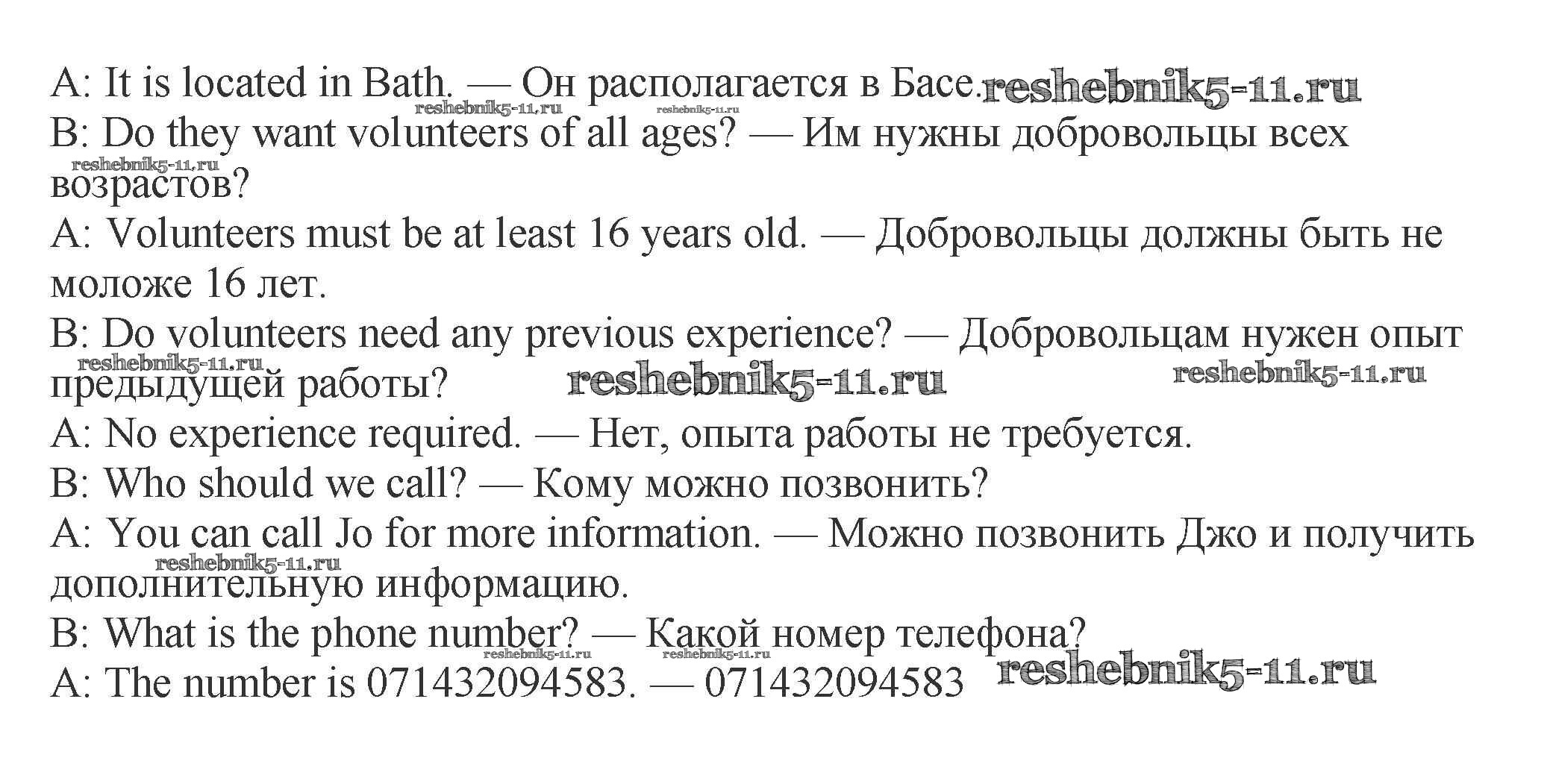 A: It is located in Bath. — Он располагается в Басе. reshebnik5-11.ru
reshebnik5-11.ru reshebnik5-11.ru
B: Do they want volunteers of all ages? — Им нужны добровольцы всех возрастов?
reshebnik5-11.ru
A: Volunteers must be at least 16 years old. — Добровольцы должны быть не моложе 16 лет.
B: Do volunteers need any previous experience? — Добровольцам нужен опыт предыдущей работы?
reshebnik5-11.ru reshebnik5-11.ru reshebnik5-11.ru
A: No experience required. — Нет, опыта работы не требуется.
B: Who should we call? — Кому можно позвонить?
A: You can call Jo for more information. — Можно позвонить Джо и получить дополнительную информацию.
reshebnik5-11.ru
B: What is the phone number? — Какой номер телефона?
reshebnik5-11.ru reshebnik5-11.ru
A: The number is 071432094583. — 071432094583 reshebnik5-11.ru